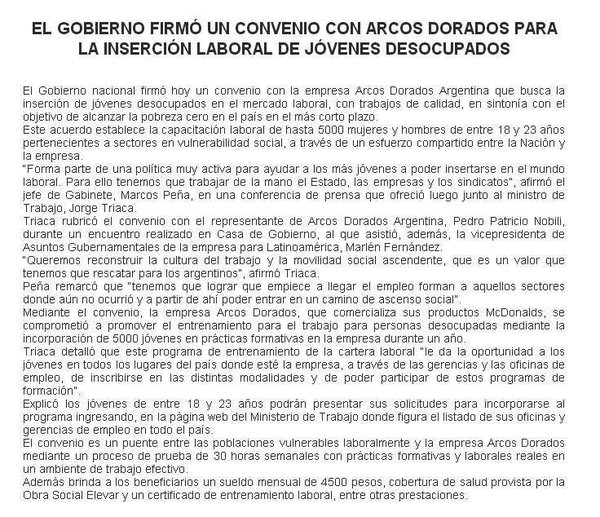 EL GOBIERNO FIRMÓ UN CONVENIO CON ARCOS DORADOS PARA LA INSERCIÓN LABORAL DE JÓVENES DESOCUPADOS

El Gobierno nacional firmó hoy un convenio con la empresa Arcos Dorados Argentina que busca la inserción de jóvenes desocupados en el mercado laboral, con trabajos de calidad, en sintonía con el objetivo de alcanzar la pobreza cero en el país en el más corto plazo.
Este acuerdo establece la capacitación laboral de hasta 5000 mujeres y hombres de entre 18 y 23 años pertenecientes a sectores en vulnerabilidad social, a través de un esfuerzo compartido entre la Nación y la empresa.
"Forma parte de una política muy activa para ayudar a los más jóvenes a poder insertarse en el mundo laboral. Para ello tenemos que trabajar de la mano el Estado, las empresas y los sindicatos", afirmó el jefe de Gabinete, Marcos Peña, en una conferencia de prensa que ofreció luego junto al ministro de Trabajo, Jorge Triaca.
Triaca rubricó el convenio con el representante de Arcos Dorados Argentina, Pedro Patricio Nobili, durante un encuentro realizado en Casa de Gobierno, al que asistió, además, la vicepresidenta de Asuntos Gubernamentales de la empresa para Latinoamérica, Marlén Fernández.
"Queremos reconstruir la cultura del trabajo y la movilidad social ascendente, que es un valor que tenemos que rescatar para los argentinos", afirmó Triaca.
Peña remarcó que "tenemos que lograr que empiece a llegar el empleo forman a aquellos sectores donde aún no ocurrió y a partir de ahí poder entrar en un camino de ascenso social".
Mediante el convenio, la empresa Arcos Dorados, que comercializa sus productos McDonalds, se comprometió a promover el entrenamiento para el trabajo para personas desocupadas mediante la incorporación de 5000 jóvenes en prácticas formativas en la empresa durante un año.
Triaca detalló que este programa de entrenamiento de la cartera laboral "le da la oportunidad a los jóvenes en todos los lugares del país donde esté la empresa, a través de las gerencias y las oficinas de empleo, de inscribirse en las distintas modalidades y de poder participar de estos programas de formación".
Explicó los jóvenes de entre 18 y 23 años podrán presentar sus solicitudes para incorporarse al programa ingresando, en la página web del Ministerio de Trabajo donde figura el listado de sus oficinas y gerencias de empleo en todo el país.
El convenio es un puente entre las poblaciones vulnerables laboralmente y la empresa Arcos Dorados mediante un proceso de prueba de 30 horas semanales con prácticas formativas y laborales reales en un ambiente de trabajo efectivo.
Además brinda a los beneficiarios un sueldo mensual de 4500 pesos, cobertura de salud provista por la Obra Social Elevar y un certificado de entrenamiento laboral, entre otras prestaciones.